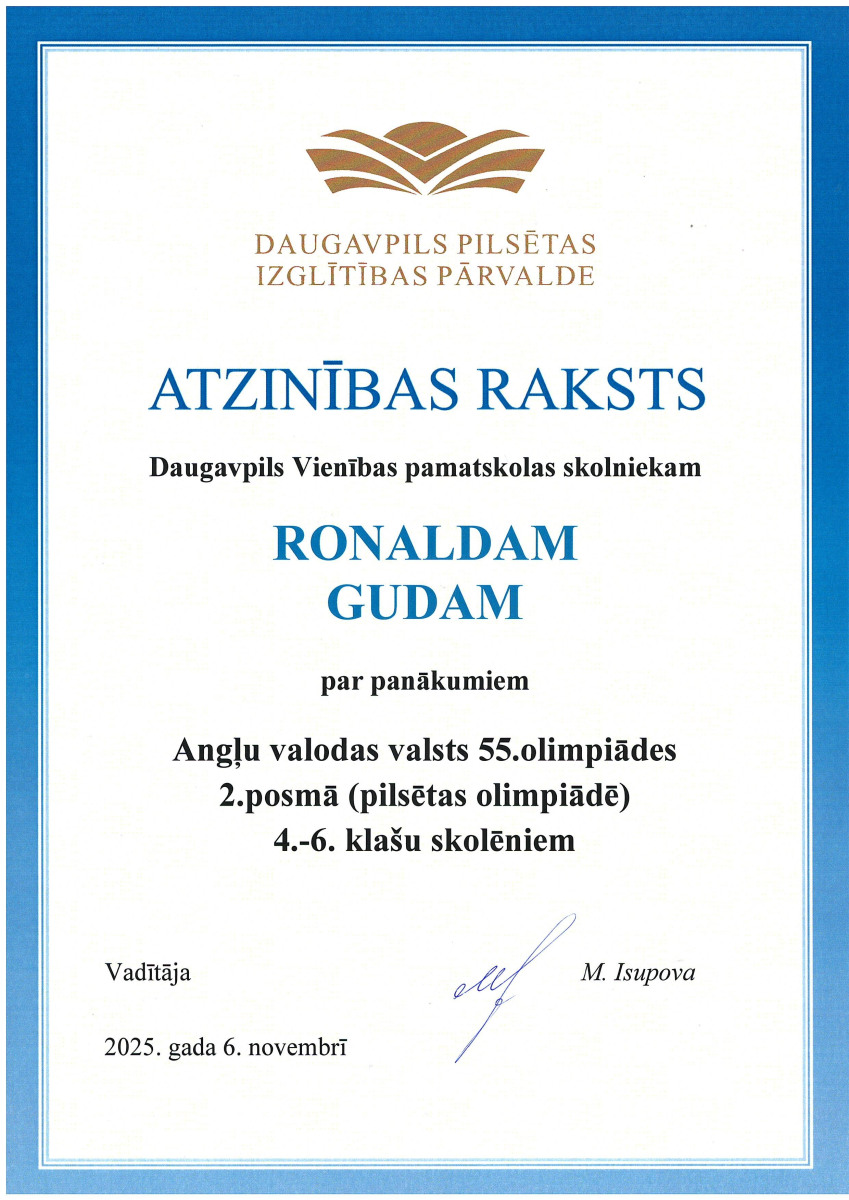 DAUGAVPILS PILSĒTAS
IZGLĪTĪBAS PĀRVALDE

ATZINĪBAS RAKSTS

Daugavpils Vienības pamatskolas skolniekam

RONALDAM
GUDAM

par panākumiem

Angļu valodas valsts 55.olimpiādes
2.posmā (pilsētas olimpiādē)
4.-6. klašu skolēniem

Vadītāja

M. Isupova

2025. gada 6. novembrī